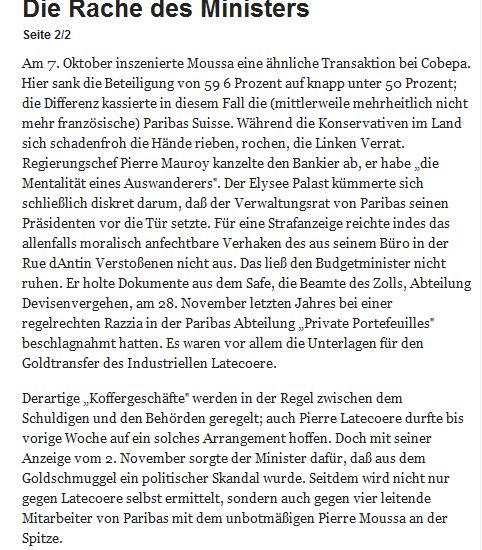 Die Rache des Ministers

Seite 2/2

Am 7. Oktober inszenierte Moussa eine ähnliche Transaktion bei Cobepa. Hier sank die Beteiligung von 59 6 Prozent auf knapp unter 50 Prozent; die Differenz kassierte in diesem Fall die (mittlerweile mehrheitlich nicht mehr französische) Paribas Suisse. Während die Konservativen im Land sich schadenfroh die Hände rieben, rochen, die Linken Verrat. Regierungschef Pierre Mauroy kanzelte den Bankier ab, er habe „die Mentalität eines Auswanderers". Der Elysee Palast kümmerte sich schließlich diskret darum, daß der Verwaltungsrat von Paribas seinen Präsidenten vor die Tür setzte. Für eine Strafanzeige reichte indes das allenfalls moralisch anfechtbare Verhaken des aus seinem Büro in der Rue dAntin Verstoßenen nicht aus. Das ließ den Budgetminister nicht ruhen. Er holte Dokumente aus dem Safe, die Beamte des Zolls, Abteilung Devisenvergehen, am 28. November letzten Jahres bei einer regelrechten Razzia in der Paribas Abteilung „Private Portefeuilles" beschlagnahmt hatten. Es waren vor allem die Unterlagen für den Goldtransfer des Industriellen Latecoere.

Derartige „Koffergeschäfte" werden in der Regel zwischen dem Schuldigen und den Behörden geregelt; auch Pierre Latecoere durfte bis vorige Woche auf ein solches Arrangement hoffen. Doch mit seiner Anzeige vom 2. November sorgte der Minister dafür, daß aus dem Goldschmuggel ein politischer Skandal wurde. Seitdem wird nicht nur gegen Latecoere selbst ermittelt, sondern auch gegen vier leitende Mitarbeiter von Paribas mit dem unbotmäßigen Pierre Moussa an der Spitze.